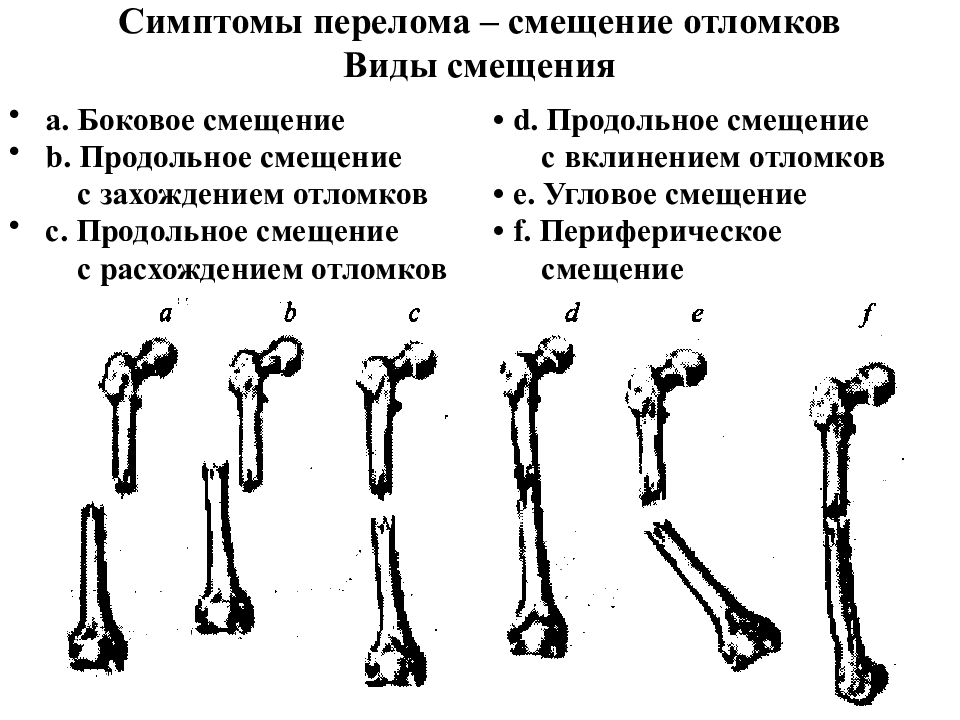 Симптомы перелома – смещение отломков
Виды смещения

• a. Боковое смещение
• b. Продольное смещение с захождением отломков
• c. Продольное смещение с расхождением отломков

• d. Продольное смещение с вклинением отломков
• e. Угловое смещение
• f. Периферическое смещение

a b c d e f